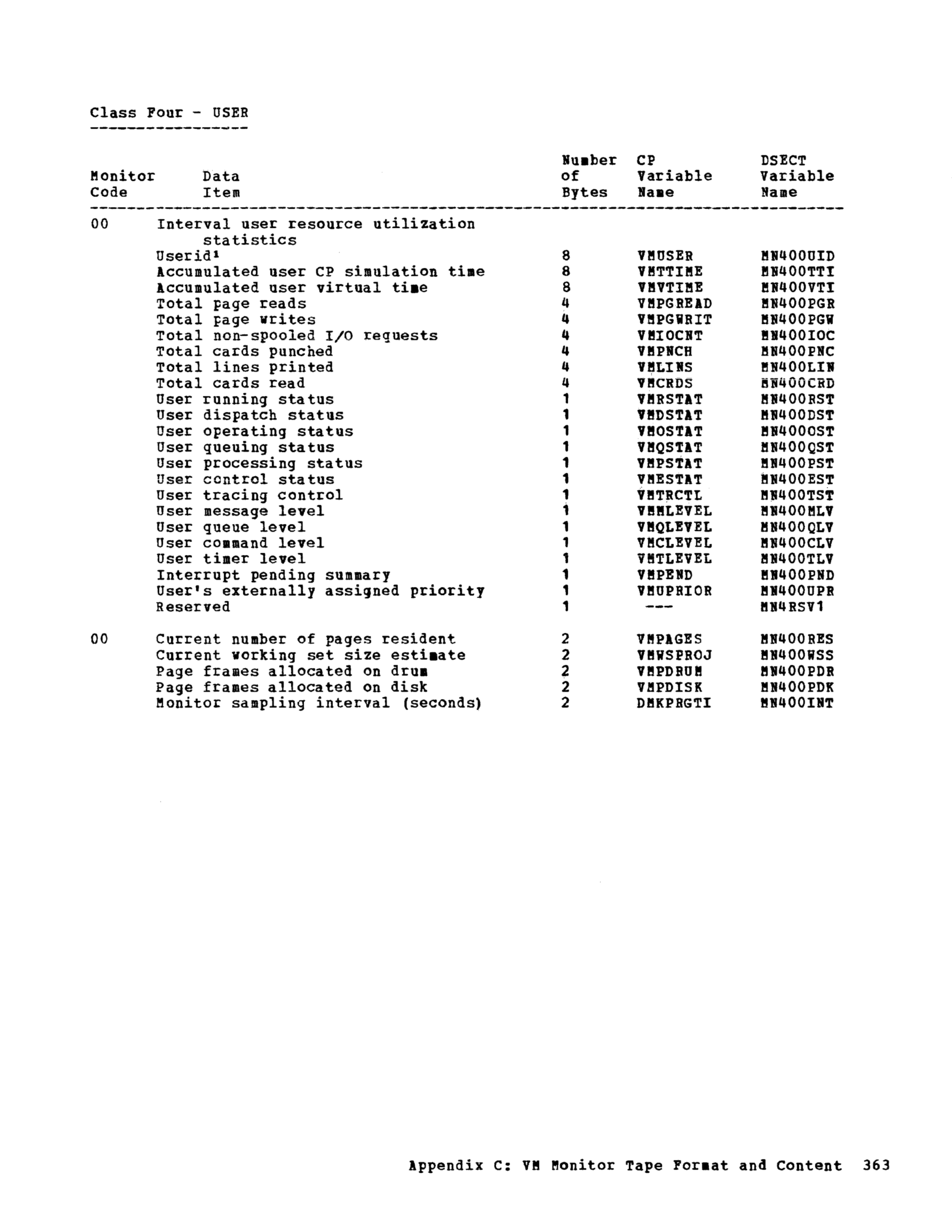 Class Four - USER

| Monitor Code | Data Item | Number of Bytes | CP Variable Name | DSECT Variable Name |
|---|---|---|---|---|
| 00 | Interval user resource utilization statistics | | | |
| | Userid$^1$ | 8 | VMUSER | MN400UID |
| | Accumulated user CP simulation time | 8 | VMTTIME | MN400TTI |
| | Accumulated user virtual time | 8 | VMVTIME | MN400VTI |
| | Total page reads | 4 | VMPGREAD | MN400PGR |
| | Total page writes | 4 | VMPGWRIT | MN400PGW |
| | Total non-spooled I/O requests | 4 | VMIOCNT | MN400IOC |
| | Total cards punched | 4 | VMPNCH | MN400PNC |
| | Total lines printed | 4 | VMLINS | MN400LIN |
| | Total cards read | 4 | VMCRDS | MN400CRD |
| | User running status | 1 | VMRSTAT | MN400RST |
| | User dispatch status | 1 | VMDSTAT | MN400DST |
| | User operating status | 1 | VMOSTAT | MN400OST |
| | User queuing status | 1 | VMQSTAT | MN400QST |
| | User processing status | 1 | VMPSTAT | MN400PST |
| | User control status | 1 | VMESTAT | MN400EST |
| | User tracing control | 1 | VMTRCTL | MN400TST |
| | User message level | 1 | VMMLEVEL | MN400MLV |
| | User queue level | 1 | VMQLEVEL | MN400QLV |
| | User command level | 1 | VMCLEVEL | MN400CLV |
| | User timer level | 1 | VMTLEVEL | MN400TLV |
| | Interrupt pending summary | 1 | VMPEND | MN400PND |
| | User's externally assigned priority | 1 | VMUPRIOR | MN400UPR |
| | Reserved | 1 | --- | MN4RSV1 |
| 00 | Current number of pages resident | 2 | VMPAGES | MN400RES |
| | Current working set size estimate | 2 | VMWSPROJ | MN400WSS |
| | Page frames allocated on drum | 2 | VMPDRUM | MN400PDR |
| | Page frames allocated on disk | 2 | VMPDISK | MN400PDK |
| | Monitor sampling interval (seconds) | 2 | DMKPRGTI | MN400INT |

Appendix C: VM Monitor Tape Format and Content 363